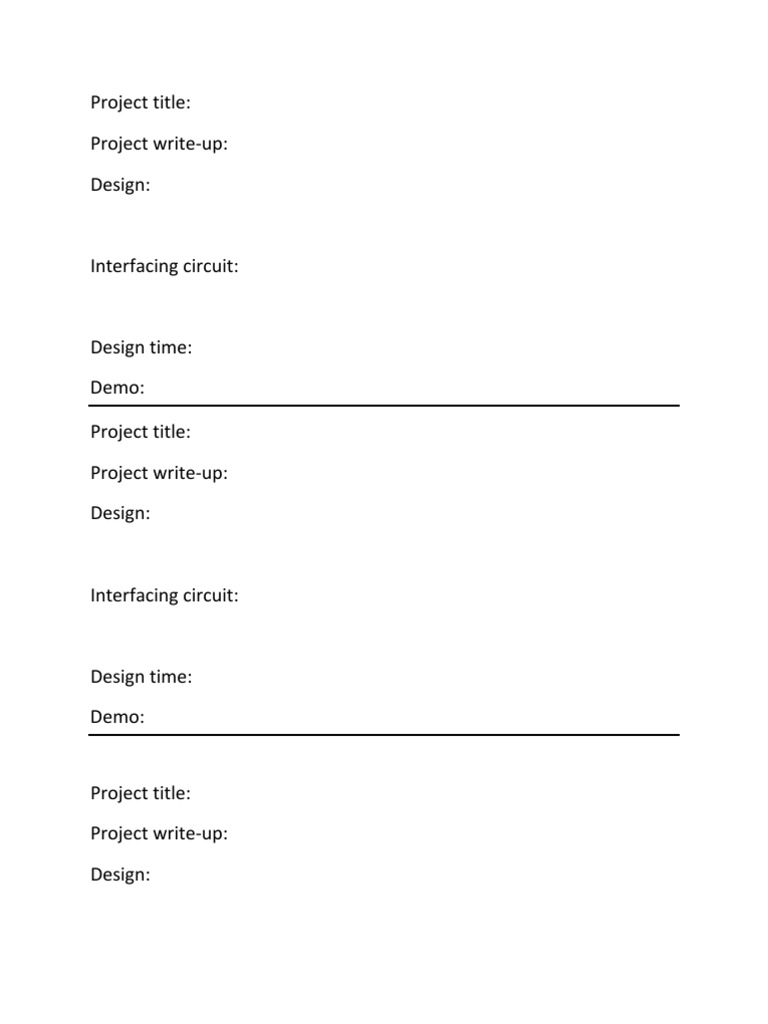 Project title:

Project write-up:

Design:

Interfacing circuit:

Design time:

Demo:

Project title:

Project write-up:

Design:

Interfacing circuit:

Design time:

Demo:

Project title:

Project write-up:

Design: